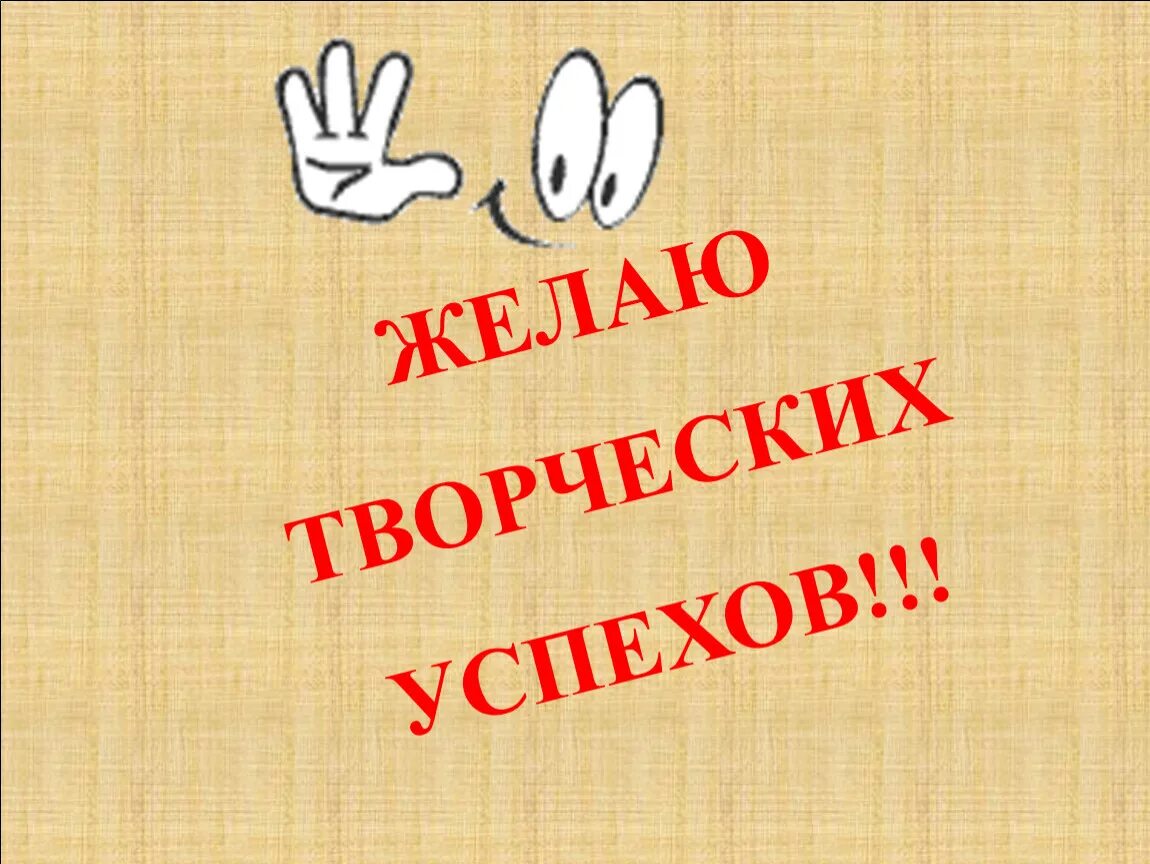 ЖЕЛАЮ
ТВОРЧЕСКИХ
УСПЕХОВ!!!